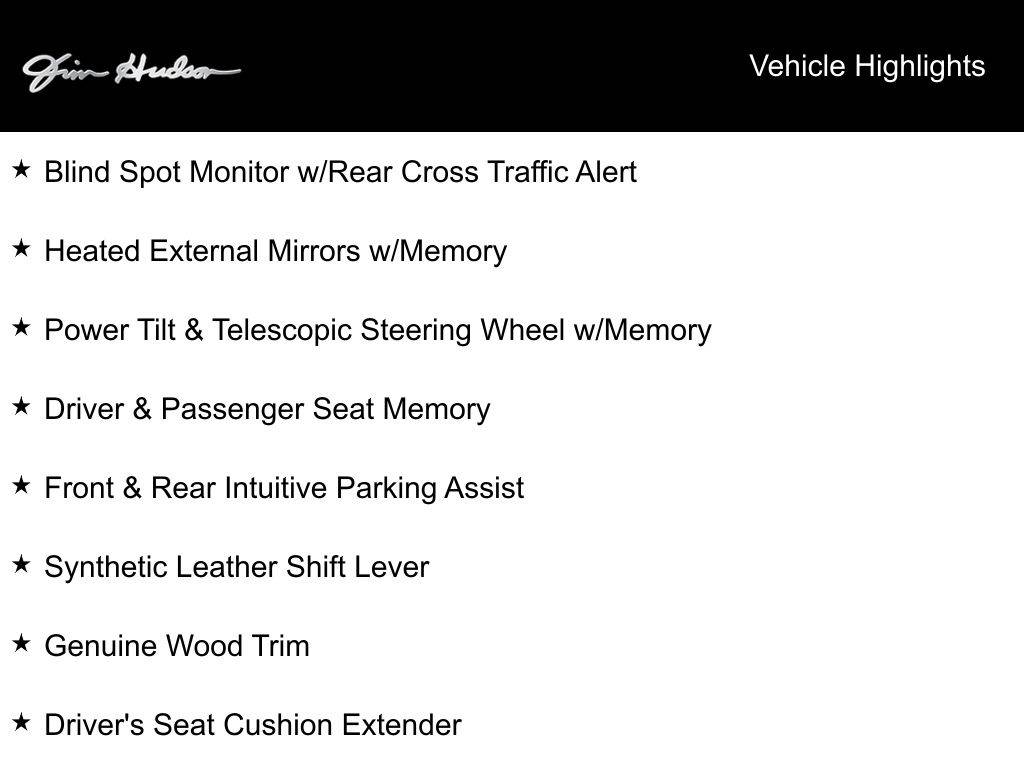 Jim Hudson

Vehicle Highlights

★ Blind Spot Monitor w/Rear Cross Traffic Alert

★ Heated External Mirrors w/Memory

★ Power Tilt & Telescopic Steering Wheel w/Memory

★ Driver & Passenger Seat Memory

★ Front & Rear Intuitive Parking Assist

★ Synthetic Leather Shift Lever

★ Genuine Wood Trim

★ Driver's Seat Cushion Extender